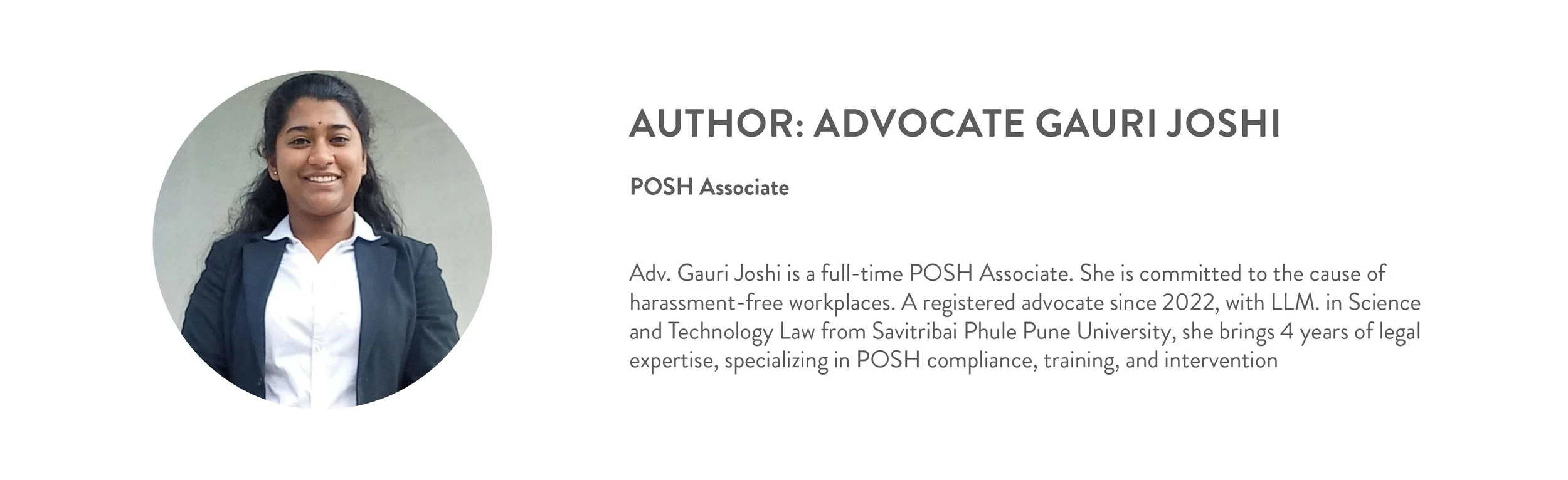 AUTHOR: ADVOCATE GAURI JOSHI

POSH Associate

Adv. Gauri Joshi is a full-time POSH Associate. She is committed to the cause of harassment-free workplaces. A registered advocate since 2022, with LLM. in Science and Technology Law from Savitribai Phule Pune University, she brings 4 years of legal expertise, specializing in POSH compliance, training, and intervention